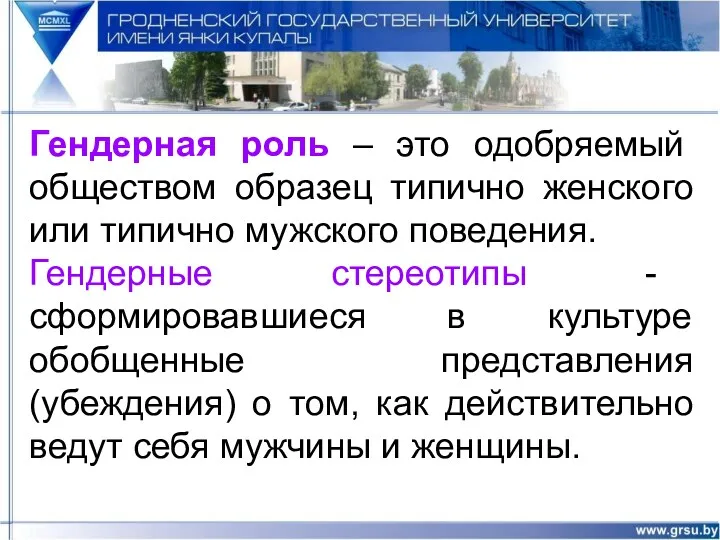 MCMXL

ГРОДНЕНСКИЙ ГОСУДАРСТВЕННЫЙ УНИВЕРСИТЕТ ИМЕНИ ЯНКИ КУПАЛЫ

Гендерная роль – это одобряемый обществом образец типично женского или типично мужского поведения.
Гендерные стереотипы - сформировавшиеся в культуре обобщенные представления (убеждения) о том, как действительно ведут себя мужчины и женщины.

www.grsu.by